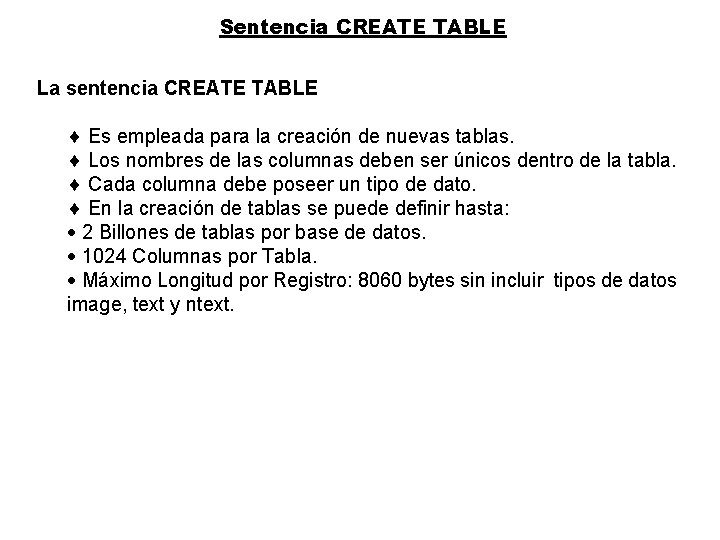 Sentencia CREATE TABLE

La sentencia CREATE TABLE

♦ Es empleada para la creación de nuevas tablas.
♦ Los nombres de las columnas deben ser únicos dentro de la tabla.
♦ Cada columna debe poseer un tipo de dato.
♦ En la creación de tablas se puede definir hasta:
• 2 Billones de tablas por base de datos.
• 1024 Columnas por Tabla.
• Máximo Longitud por Registro: 8060 bytes sin incluir tipos de datos image, text y ntext.